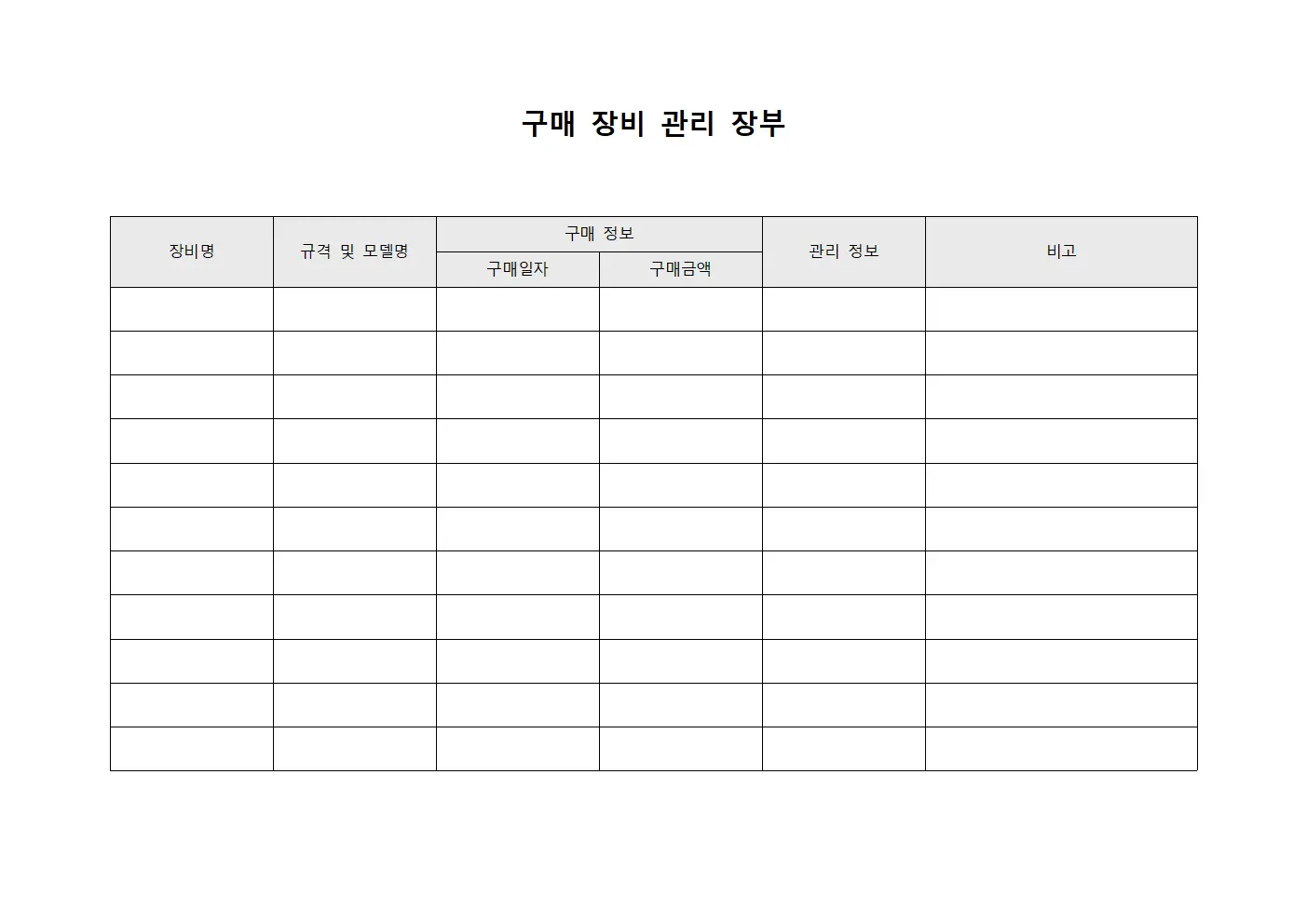 구매 장비 관리 장부

| 장비명 | 규격 및 모델명 | 구매 정보 | | 관리 정보 | 비고 |
|---|---|---|---|---|---|
| | | 구매일자 | 구매금액 | | |
| | | | | | |
| | | | | | |
| | | | | | |
| | | | | | |
| | | | | | |
| | | | | | |
| | | | | | |
| | | | | | |
| | | | | | |
| | | | | | |
| | | | | | |